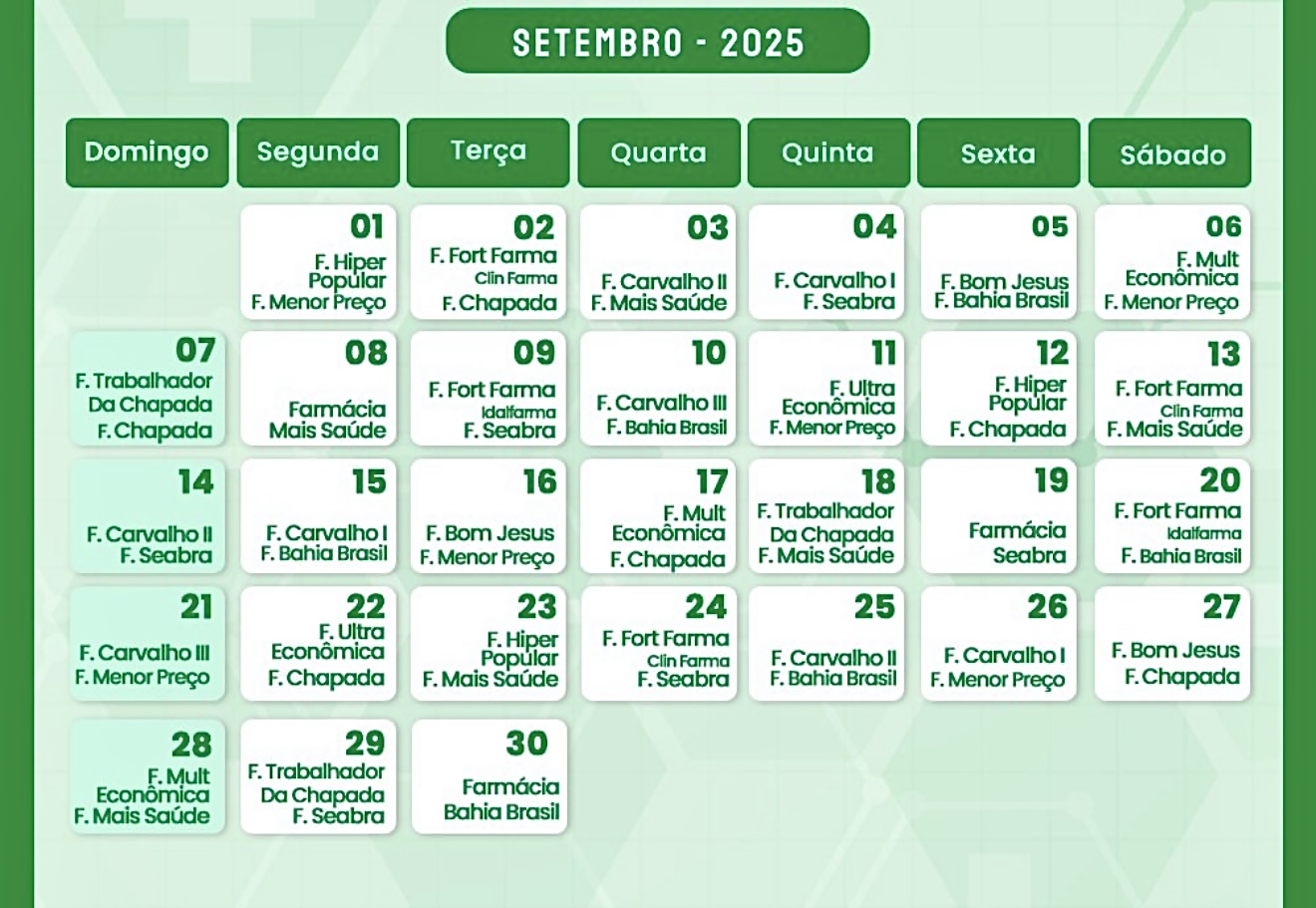 SETEMBRO - 2025

| Domingo | Segunda | Terça | Quarta | Quinta | Sexta | Sábado |
|---|---|---|---|---|---|---|
| | 01 F. Hiper Popular F. Menor Preço | 02 F. Fort Farma Clin Farma F. Chapada | 03 F. Carvalho II F. Mais Saúde | 04 F. Carvalho I F. Seabra | 05 F. Bom Jesus F. Bahia Brasil | 06 F. Mult Econômica F. Menor Preço |
| 07 F. Trabalhador Da Chapada F. Chapada | 08 Farmácia Mais Saúde | 09 F. Fort Farma Idalfarma F. Seabra | 10 F. Carvalho III F. Bahia Brasil | 11 F. Ultra Econômica F. Menor Preço | 12 F. Hiper Popular F. Chapada | 13 F. Fort Farma Clin Farma F. Mais Saúde |
| 14 F. Carvalho II F. Seabra | 15 F. Carvalho I F. Bahia Brasil | 16 F. Bom Jesus F. Menor Preço | 17 F. Mult Econômica F. Chapada | 18 F. Trabalhador Da Chapada F. Mais Saúde | 19 Farmácia Seabra | 20 F. Fort Farma Idalfarma F. Bahia Brasil |
| 21 F. Carvalho III F. Menor Preço | 22 F. Ultra Econômica F. Chapada | 23 F. Hiper Popular F. Mais Saúde | 24 F. Fort Farma Clin Farma F. Seabra | 25 F. Carvalho II F. Bahia Brasil | 26 F. Carvalho I F. Menor Preço | 27 F. Bom Jesus F. Chapada |
| 28 F. Mult Econômica F. Mais Saúde | 29 F. Trabalhador Da Chapada F. Seabra | 30 Farmácia Bahia Brasil | | | | |